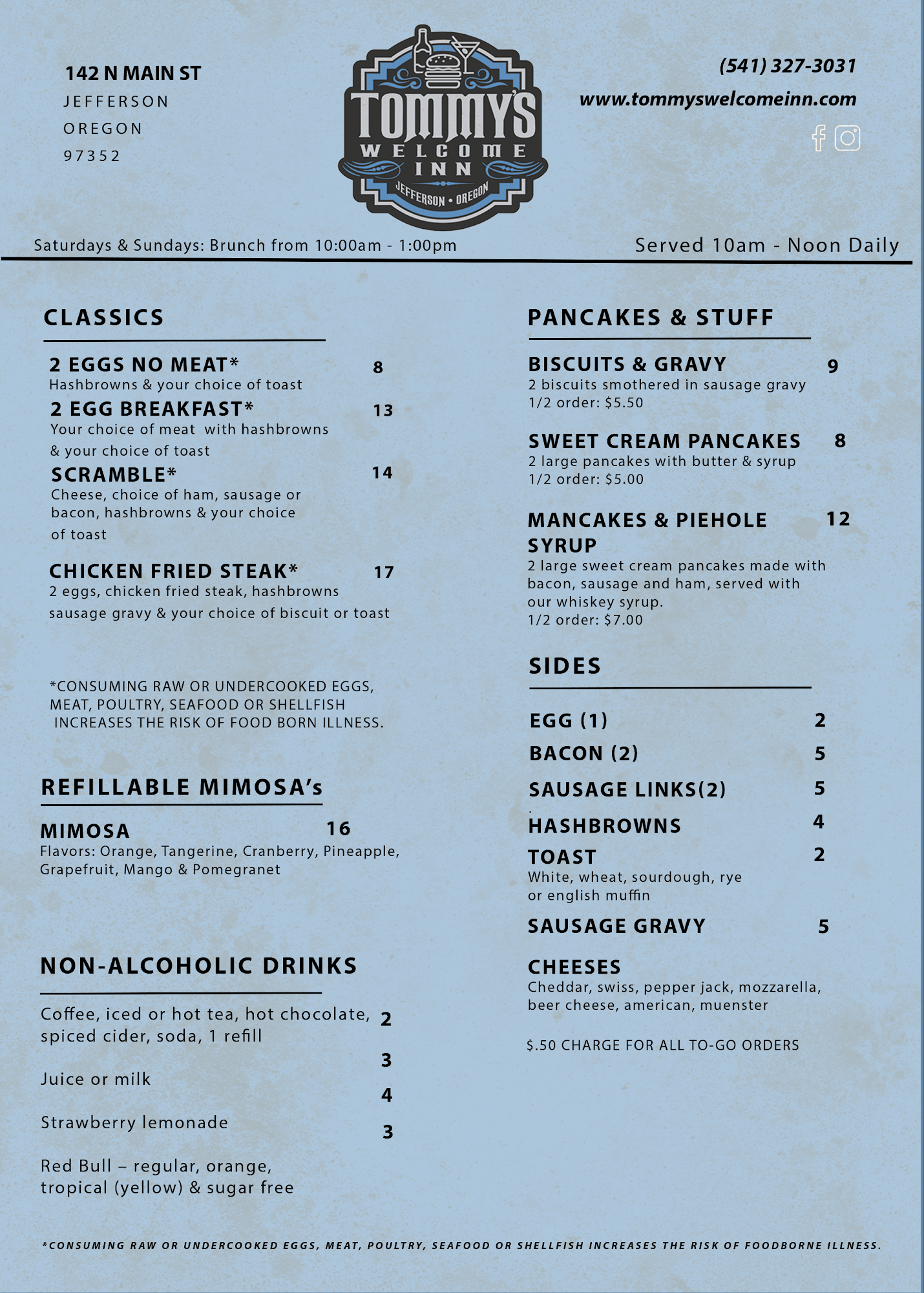 142 N MAIN ST
JEFFERSON
OREGON
97352

TOMMY'S
WELCOME
INN
JEFFERSON • OREGON

(541) 327-3031
www.tommyswelcomeinn.com

Saturdays & Sundays: Brunch from 10:00am - 1:00pm

Served 10am - Noon Daily

CLASSICS

2 EGGS NO MEAT* 8
Hashbrowns & your choice of toast

2 EGG BREAKFAST* 13
Your choice of meat with hashbrowns & your choice of toast

SCRAMBLE* 14
Cheese, choice of ham, sausage or bacon, hashbrowns & your choice of toast

CHICKEN FRIED STEAK* 17
2 eggs, chicken fried steak, hashbrowns sausage gravy & your choice of biscuit or toast

*CONSUMING RAW OR UNDERCOOKED EGGS, MEAT, POULTRY, SEAFOOD OR SHELLFISH INCREASES THE RISK OF FOOD BORN ILLNESS.

REFILLABLE MIMOSA's

MIMOSA 16
Flavors: Orange, Tangerine, Cranberry, Pineapple, Grapefruit, Mango & Pomegranet

NON-ALCOHOLIC DRINKS

Coffee, iced or hot tea, hot chocolate, spiced cider, soda, 1 refill 2

Juice or milk 3

Strawberry lemonade 4

Red Bull – regular, orange, tropical (yellow) & sugar free 3

PANCAKES & STUFF

BISCUITS & GRAVY 9
2 biscuits smothered in sausage gravy
1/2 order: $5.50

SWEET CREAM PANCAKES 8
2 large pancakes with butter & syrup
1/2 order: $5.00

MANCAKES & PIEHOLE SYRUP 12
2 large sweet cream pancakes made with bacon, sausage and ham, served with our whiskey syrup.
1/2 order: $7.00

SIDES

EGG (1) 2
BACON (2) 5
SAUSAGE LINKS(2) 5
HASHBROWNS 4
TOAST 2
White, wheat, sourdough, rye or english muffin
SAUSAGE GRAVY 5
CHEESES
Cheddar, swiss, pepper jack, mozzarella, beer cheese, american, muenster

$.50 CHARGE FOR ALL TO-GO ORDERS

*CONSUMING RAW OR UNDERCOOKED EGGS, MEAT, POULTRY, SEAFOOD OR SHELLFISH INCREASES THE RISK OF FOODBORNE ILLNESS.